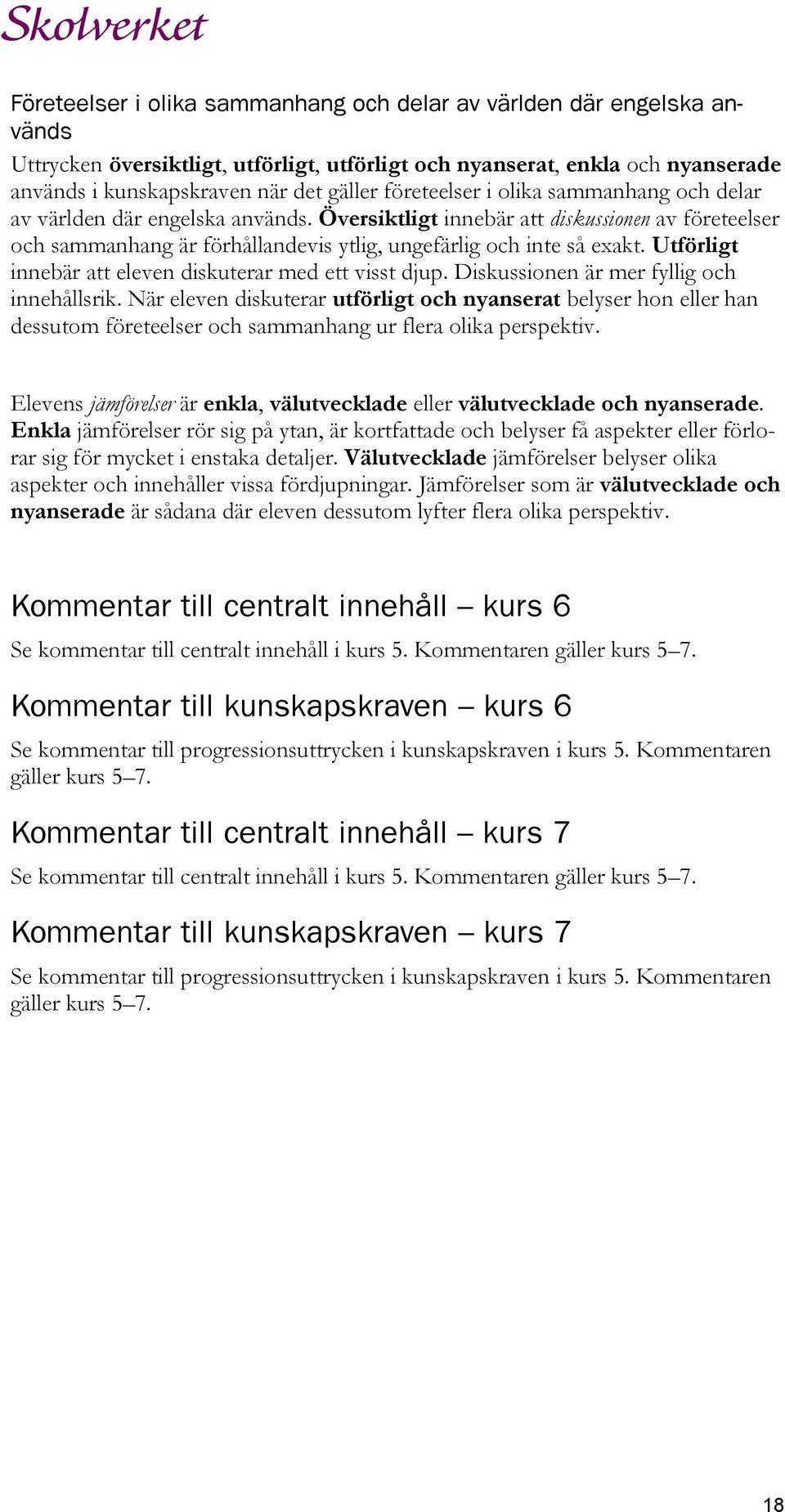 Skolverket

Företeelser i olika sammanhang och delar av världen där engelska används

Uttrycken översiktligt, utförligt, utförligt och nyanserat, enkla och nyanserade används i kunskapskraven när det gäller företeelser i olika sammanhang och delar av världen där engelska används. Översiktligt innebär att diskussionen av företeelser och sammanhang är förhållandevis ytlig, ungefärlig och inte så exakt. Utförligt innebär att eleven diskuterar med ett visst djup. Diskussionen är mer fyllig och innehållsrik. När eleven diskuterar utförligt och nyanserat belyser hon eller han dessutom företeelser och sammanhang ur flera olika perspektiv.

Elevens jämförelser är enkla, välutvecklade eller välutvecklade och nyanserade. Enkla jämförelser rör sig på ytan, är kortfattade och belyser få aspekter eller förlorar sig för mycket i enstaka detaljer. Välutvecklade jämförelser belyser olika aspekter och innehåller vissa fördjupningar. Jämförelser som är välutvecklade och nyanserade är sådana där eleven dessutom lyfter flera olika perspektiv.

Kommentar till centralt innehåll – kurs 6

Se kommentar till centralt innehåll i kurs 5. Kommentaren gäller kurs 5–7.

Kommentar till kunskapskraven – kurs 6

Se kommentar till progressionsuttrycken i kunskapskraven i kurs 5. Kommentaren gäller kurs 5–7.

Kommentar till centralt innehåll – kurs 7

Se kommentar till centralt innehåll i kurs 5. Kommentaren gäller kurs 5–7.

Kommentar till kunskapskraven – kurs 7

Se kommentar till progressionsuttrycken i kunskapskraven i kurs 5. Kommentaren gäller kurs 5–7.

18